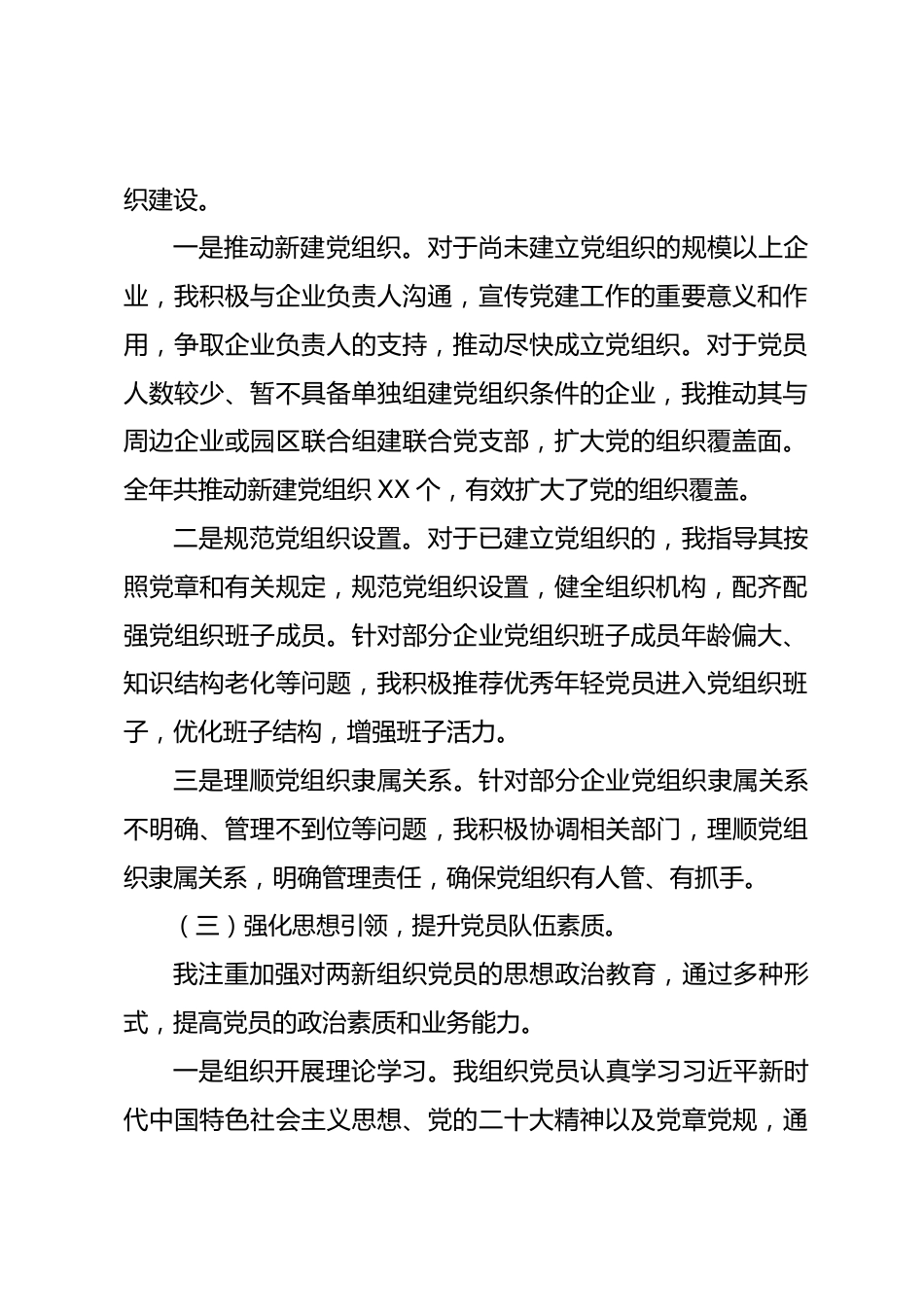 织建设。

一是推动新建党组织。对于尚未建立党组织的规模以上企业，我积极与企业负责人沟通，宣传党建工作的重要意义和作用，争取企业负责人的支持，推动尽快成立党组织。对于党员人数较少、暂不具备单独组建党组织条件的企业，我推动其与周边企业或园区联合组建联合党支部，扩大党的组织覆盖面。全年共推动新建党组织 XX 个，有效扩大了党的组织覆盖。

二是规范党组织设置。对于已建立党组织的，我指导其按照党章和有关规定，规范党组织设置，健全组织机构，配齐配强党组织班子成员。针对部分企业党组织班子成员年龄偏大、知识结构老化等问题，我积极推荐优秀年轻党员进入党组织班子，优化班子结构，增强班子活力。

三是理顺党组织隶属关系。针对部分企业党组织隶属关系不明确、管理不到位等问题，我积极协调相关部门，理顺党组织隶属关系，明确管理责任，确保党组织有人管、有抓手。

（三）强化思想引领，提升党员队伍素质。

我注重加强对两新组织党员的思想政治教育，通过多种形式，提高党员的政治素质和业务能力。

一是组织开展理论学习。我组织党员认真学习习近平新时代中国特色社会主义思想、党的二十大精神以及党章党规，通